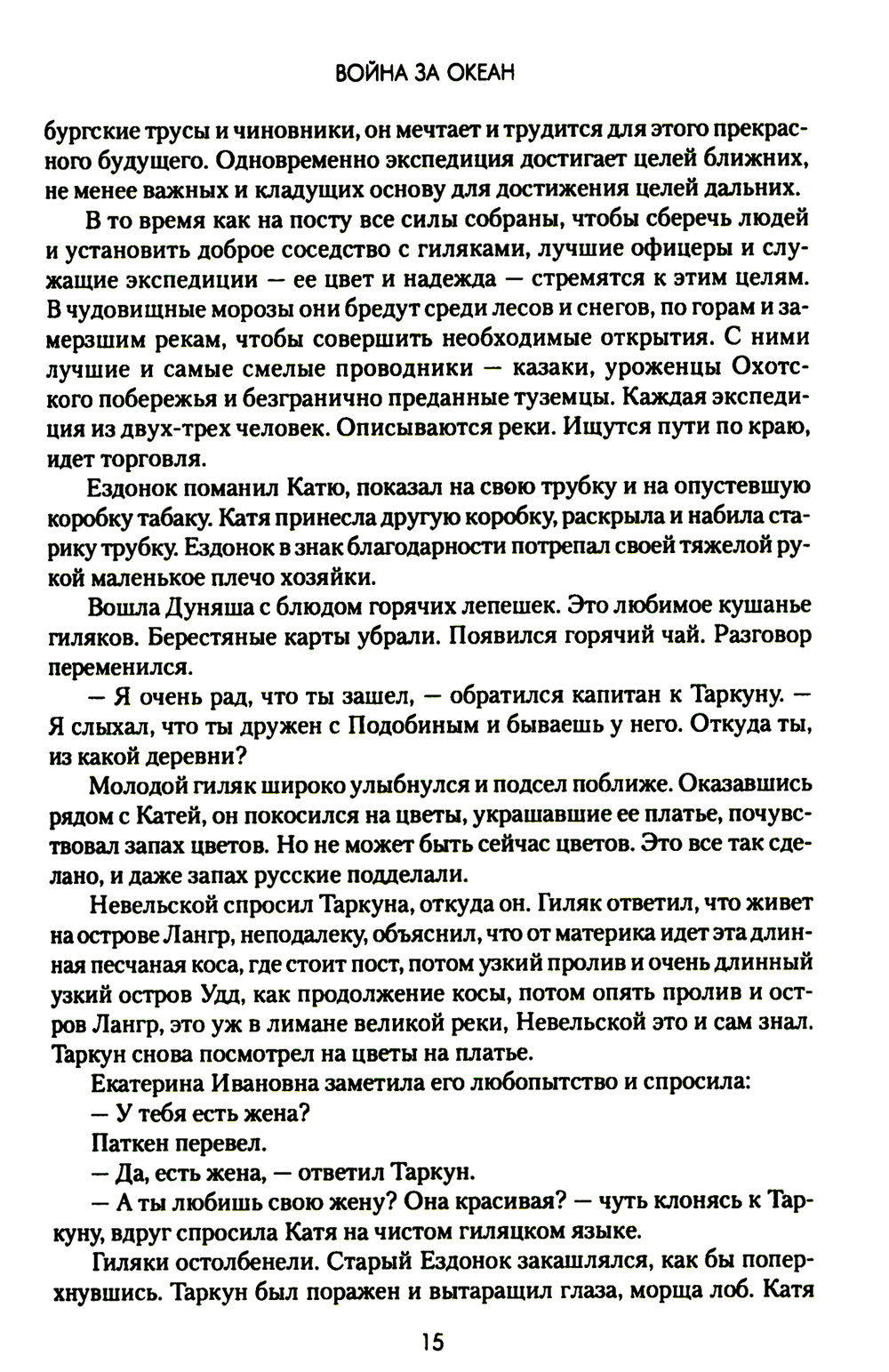 ВОЙНА ЗА ОКЕАН

бургские трусы и чиновники, он мечтает и трудится для этого прекрасного будущего. Одновременно экспедиция достигает целей ближних, не менее важных и кладущих основу для достижения целей дальних.

В то время как на посту все силы собраны, чтобы сберечь людей и установить доброе соседство с гиляками, лучшие офицеры и служащие экспедиции — ее цвет и надежда — стремятся к этим целям. В чудовищные морозы они бредут среди лесов и снегов, по горам и замерзшим рекам, чтобы совершить необходимые открытия. С ними лучшие и самые смелые проводники — казаки, уроженцы Охотского побережья и безгранично преданные туземцы. Каждая экспедиция из двух-трех человек. Описываются реки. Ищутся пути по краю, идет торговля.

Ездонок поманил Катю, показал на свою трубку и на опустевшую коробку табаку. Катя принесла другую коробку, раскрыла и набила старику трубку. Ездонок в знак благодарности потрепал своей тяжелой рукой маленькое плечо хозяйки.

Вошла Дуняша с блюдом горячих лепешек. Это любимое кушанье гиляков. Берестяные карты убрали. Появился горячий чай. Разговор переменился.

— Я очень рад, что ты зашел, — обратился капитан к Таркуну. — Я слыхал, что ты дружен с Подобиным и бываешь у него. Откуда ты, из какой деревни?

Молодой гиляк широко улыбнулся и подсел поближе. Оказавшись рядом с Катей, он покосился на цветы, украшавшие ее платье, почувствовал запах цветов. Но не может быть сейчас цветов. Это все так сделано, и даже запах русские подделали.

Невельской спросил Таркуна, откуда он. Гиляк ответил, что живет на острове Лангр, неподалеку, объяснил, что от материка идет эта длинная песчаная коса, где стоит пост, потом узкий пролив и очень длинный узкий остров Удд, как продолжение косы, потом опять пролив и остров Лангр, это уж в лимане великой реки, Невельской это и сам знал. Таркун снова посмотрел на цветы на платье.

Екатерина Ивановна заметила его любопытство и спросила:

— У тебя есть жена?

Паткен перевел.

— Да, есть жена, — ответил Таркун.

— А ты любишь свою жену? Она красивая? — чуть клонясь к Таркуну, вдруг спросила Катя на чистом гиляцком языке.

Гиляки остолбенели. Старый Ездонок закашлялся, как бы поперхнувшись. Таркун был поражен и вытаращил глаза, морща лоб. Катя

15